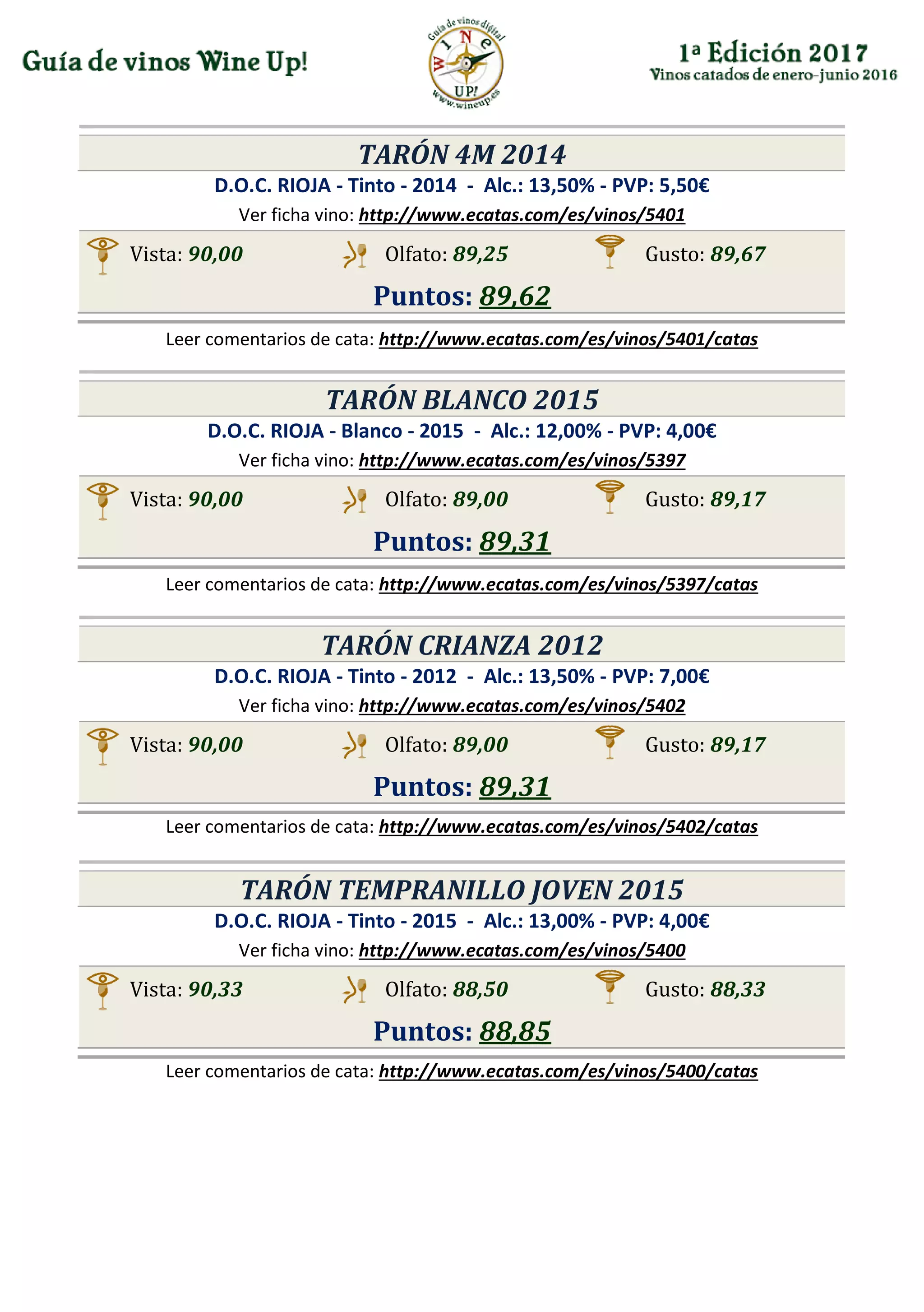 Guía de vinos Wine Up!

Guía de vinos digital
WINE UP!
www.wineup.es

1ª Edición 2017
Vinos catados de enero-junio 2016

TARÓN 4M 2014

D.O.C. RIOJA - Tinto - 2014 - Alc.: 13,50% - PVP: 5,50€

Ver ficha vino: http://www.ecatas.com/es/vinos/5401

Vista: 90,00 Olfato: 89,25 Gusto: 89,67

Puntos: 89,62

Leer comentarios de cata: http://www.ecatas.com/es/vinos/5401/catas

TARÓN BLANCO 2015

D.O.C. RIOJA - Blanco - 2015 - Alc.: 12,00% - PVP: 4,00€

Ver ficha vino: http://www.ecatas.com/es/vinos/5397

Vista: 90,00 Olfato: 89,00 Gusto: 89,17

Puntos: 89,31

Leer comentarios de cata: http://www.ecatas.com/es/vinos/5397/catas

TARÓN CRIANZA 2012

D.O.C. RIOJA - Tinto - 2012 - Alc.: 13,50% - PVP: 7,00€

Ver ficha vino: http://www.ecatas.com/es/vinos/5402

Vista: 90,00 Olfato: 89,00 Gusto: 89,17

Puntos: 89,31

Leer comentarios de cata: http://www.ecatas.com/es/vinos/5402/catas

TARÓN TEMPRANILLO JOVEN 2015

D.O.C. RIOJA - Tinto - 2015 - Alc.: 13,00% - PVP: 4,00€

Ver ficha vino: http://www.ecatas.com/es/vinos/5400

Vista: 90,33 Olfato: 88,50 Gusto: 88,33

Puntos: 88,85

Leer comentarios de cata: http://www.ecatas.com/es/vinos/5400/catas